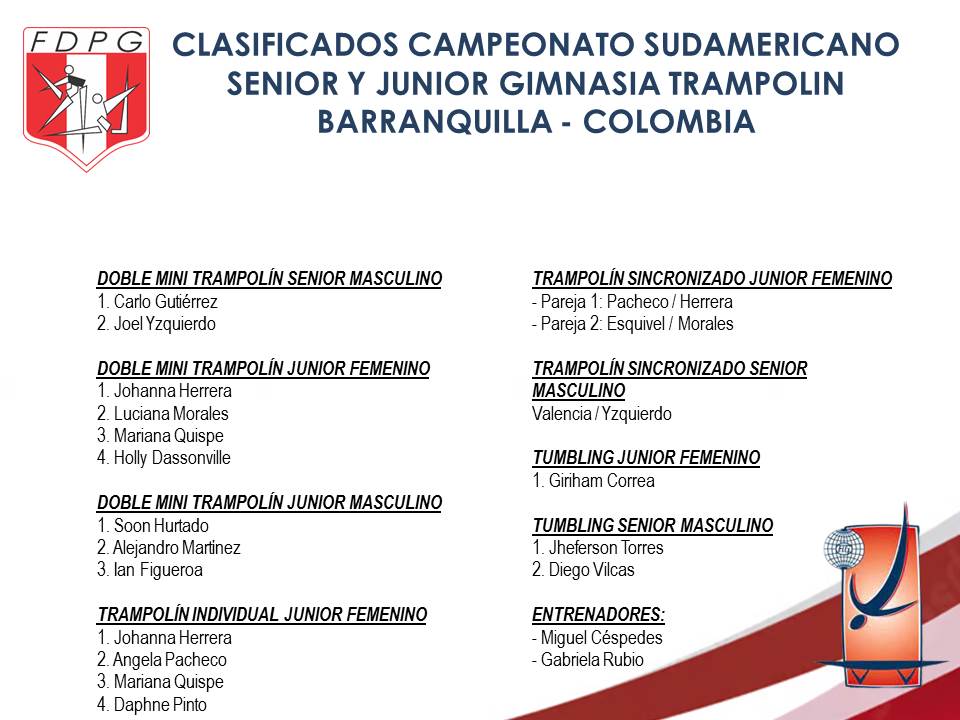 FDPG

CLASIFICADOS CAMPEONATO SUDAMERICANO SENIOR Y JUNIOR GIMNASIA TRAMPOLIN BARRANQUILLA - COLOMBIA

DOBLE MINI TRAMPOLÍN SENIOR MASCULINO
1. Carlo Gutiérrez
2. Joel Yzquierdo

DOBLE MINI TRAMPOLÍN JUNIOR FEMENINO
1. Johanna Herrera
2. Luciana Morales
3. Mariana Quispe
4. Holly Dassonville

DOBLE MINI TRAMPOLÍN JUNIOR MASCULINO
1. Soon Hurtado
2. Alejandro Martinez
3. Ian Figueroa

TRAMPOLÍN INDIVIDUAL JUNIOR FEMENINO
1. Johanna Herrera
2. Angela Pacheco
3. Mariana Quispe
4. Daphne Pinto

TRAMPOLÍN SINCRONIZADO JUNIOR FEMENINO
- Pareja 1: Pacheco / Herrera
- Pareja 2: Esquivel / Morales

TRAMPOLÍN SINCRONIZADO SENIOR MASCULINO
Valencia / Yzquierdo

TUMBLING JUNIOR FEMENINO
1. Giriham Correa

TUMBLING SENIOR MASCULINO
1. Jheferson Torres
2. Diego Vilcas

ENTRENADORES:
- Miguel Céspedes
- Gabriela Rubio